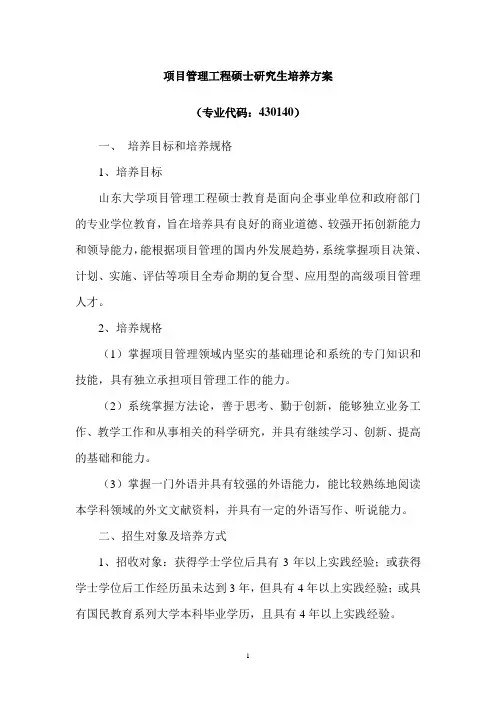 项目管理工程硕士研究生培养方案

（专业代码：430140）

一、 培养目标和培养规格

1、培养目标

山东大学项目管理工程硕士教育是面向企事业单位和政府部门的专业学位教育，旨在培养具有良好的商业道德、较强开拓创新能力和领导能力，能根据项目管理的国内外发展趋势，系统掌握项目决策、计划、实施、评估等项目全寿命期的复合型、应用型的高级项目管理人才。

2、培养规格

（1）掌握项目管理领域内坚实的基础理论和系统的专门知识和技能，具有独立承担项目管理工作的能力。

（2）系统掌握方法论，善于思考、勤于创新，能够独立业务工作、教学工作和从事相关的科学研究，并具有继续学习、创新、提高的基础和能力。

（3）掌握一门外语并具有较强的外语能力，能比较熟练地阅读本学科领域的外文文献资料，并具有一定的外语写作、听说能力。

二、招生对象及培养方式

1、招收对象：获得学士学位后具有 3 年以上实践经验；或获得学士学位后工作经历虽未达到 3 年，但具有 4 年以上实践经验；或具有国民教育系列大学本科毕业学历，且具有 4 年以上实践经验。

1